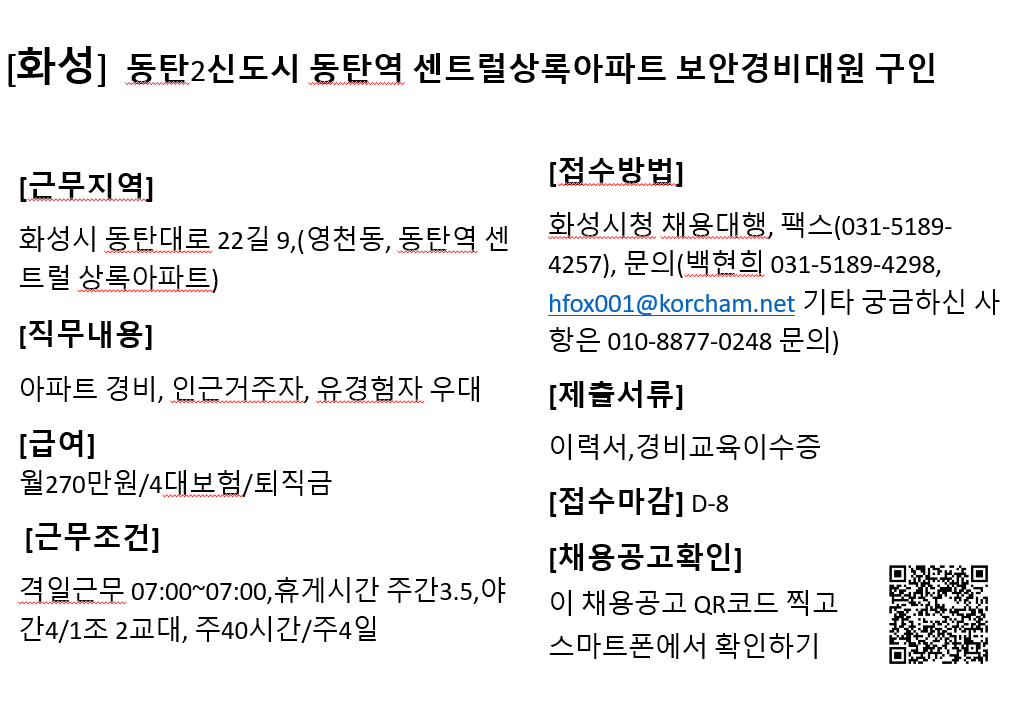 [화성] 동탄2신도시 동탄역 센트럴상록아파트 보안경비대원 구인

[근무지역]
화성시 동탄대로 22길 9,(영천동, 동탄역 센트럴 상록아파트)

[직무내용]
아파트 경비, 인근거주자, 유경험자 우대

[급여]
월270만원/4대보험/퇴직금

[근무조건]
격일근무 07:00~07:00,휴게시간 주간3.5,야간4/1조 2교대, 주40시간/주4일

[접수방법]
화성시청 채용대행, 팩스(031-5189-4257), 문의(백현희 031-5189-4298, hfox001@korcham.net 기타 궁금하신 사항은 010-8877-0248 문의)

[제출서류]
이력서,경비교육이수증

[접수마감] D-8

[채용공고확인]
이 채용공고 QR코드 찍고 스마트폰에서 확인하기